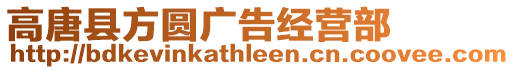 高唐县方圆广告经营部
http://bdkevinkathleen.cn.coovee.com